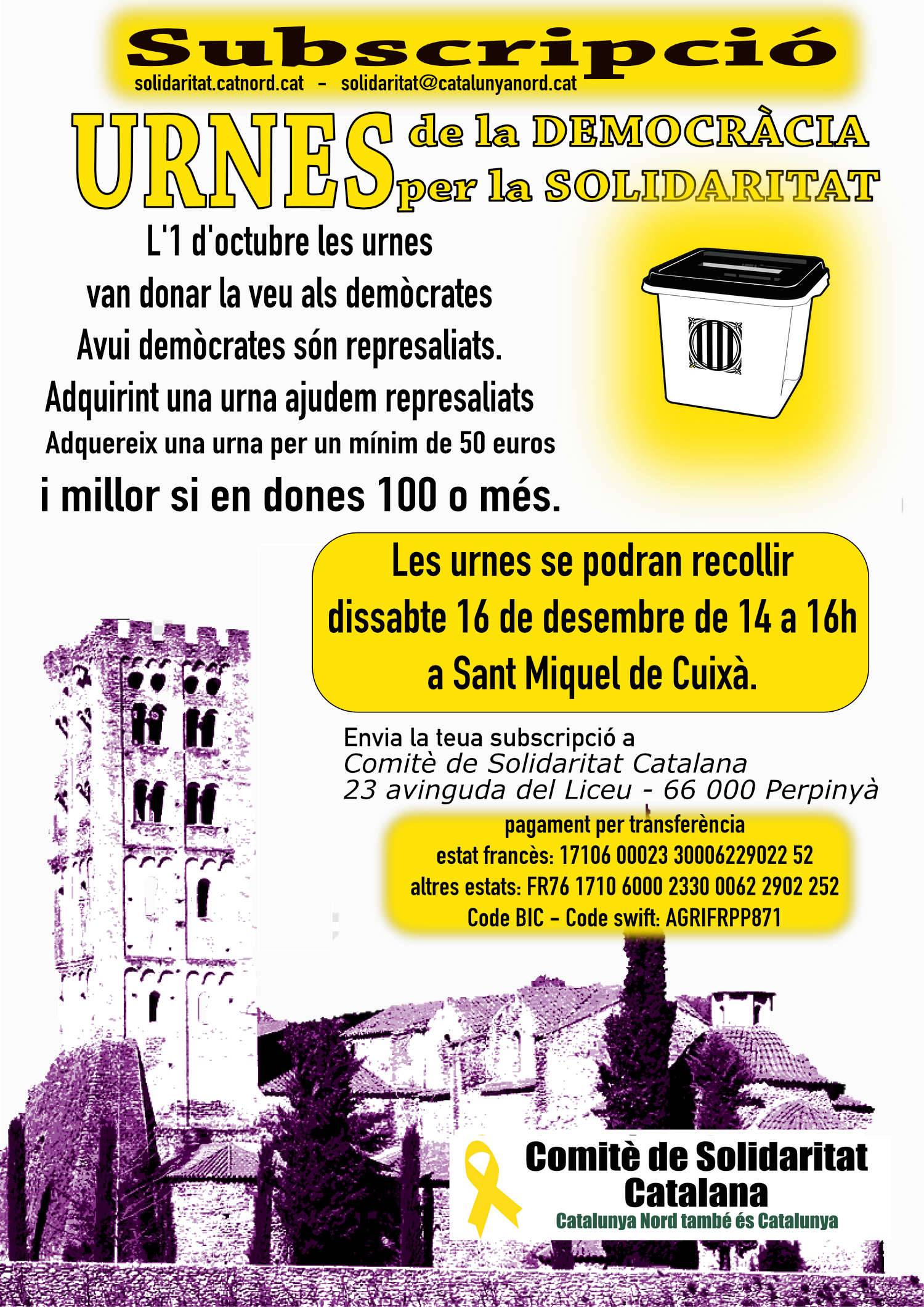 Subscripció
solidaritat.catnord.cat - solidaritat@catalunyanord.cat

URNES de la DEMOCRÀCIA per la SOLIDARITAT

L'1 d'octubre les urnes van donar la veu als demòcrates
Avui demòcrates són represaliats.
Adquirint una urna ajudem represaliats
Adquereix una urna per un mínim de 50 euros
i millor si en dones 100 o més.

Les urnes se podran recollir dissabte 16 de desembre de 14 a 16h a Sant Miquel de Cuixà.

Envia la teua subscripció a
Comitè de Solidaritat Catalana
23 avinguda del Liceu - 66 000 Perpinyà

pagament per transferència
estat francès: 17106 00023 30006229022 52
altres estats: FR76 1710 6000 2330 0062 2902 252
Code BIC – Code swift: AGRIFRPP871

Comitè de Solidaritat Catalana
Catalunya Nord també és Catalunya